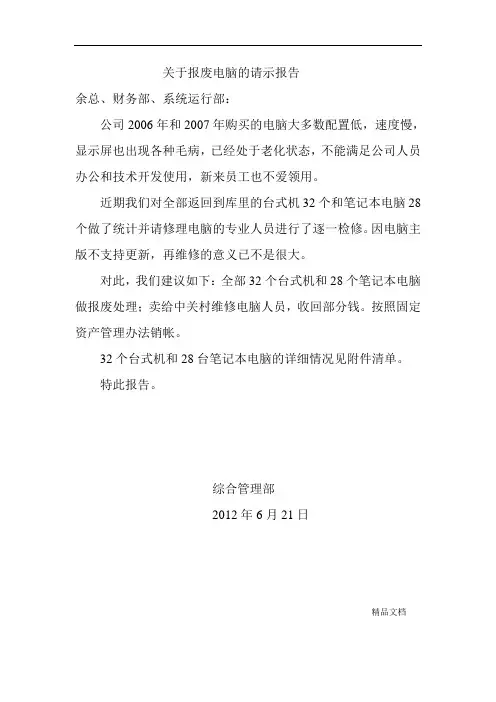 关于报废电脑的请示报告

余总、财务部、系统运行部：

公司 2006 年和 2007 年购买的电脑大多数配置低，速度慢，显示屏也出现各种毛病，已经处于老化状态，不能满足公司人员办公和技术开发使用，新来员工也不爱领用。

近期我们对全部返回到库里的台式机 32 个和笔记本电脑 28 个做了统计并请修理电脑的专业人员进行了逐一检修。因电脑主版不支持更新，再维修的意义已不是很大。

对此，我们建议如下：全部 32 个台式机和 28 个笔记本电脑做报废处理；卖给中关村维修电脑人员，收回部分钱。按照固定资产管理办法销帐。

32 个台式机和 28 台笔记本电脑的详细情况见附件清单。

特此报告。

综合管理部

2012 年 6 月 21 日

精品文档